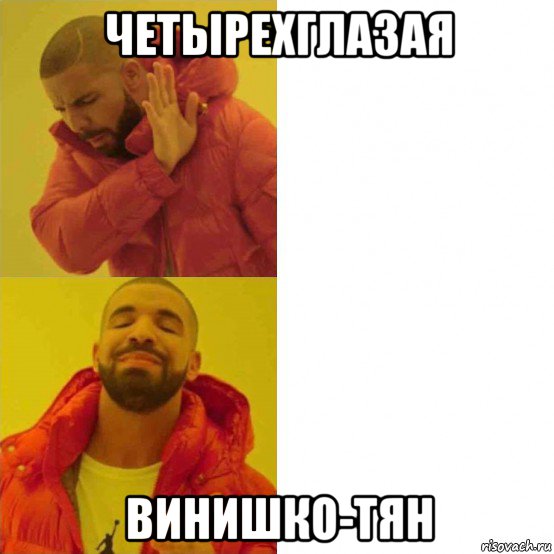 ЧЕТЫРЕХГЛАЗАЯ

ВИНИШКО-ТЯН

risovach.ru